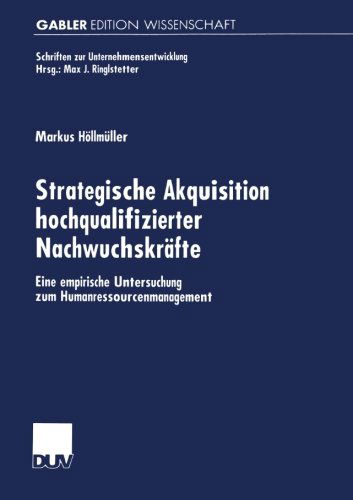 GABLER EDITION WISSENSCHAFT

Schriften zur Unternehmensentwicklung
Hrsg.: Max J. Ringlstetter

Markus Höllmüller

Strategische Akquisition hochqualifizierter Nachwuchskräfte

Eine empirische Untersuchung zum Humanressourcenmanagement

DUV